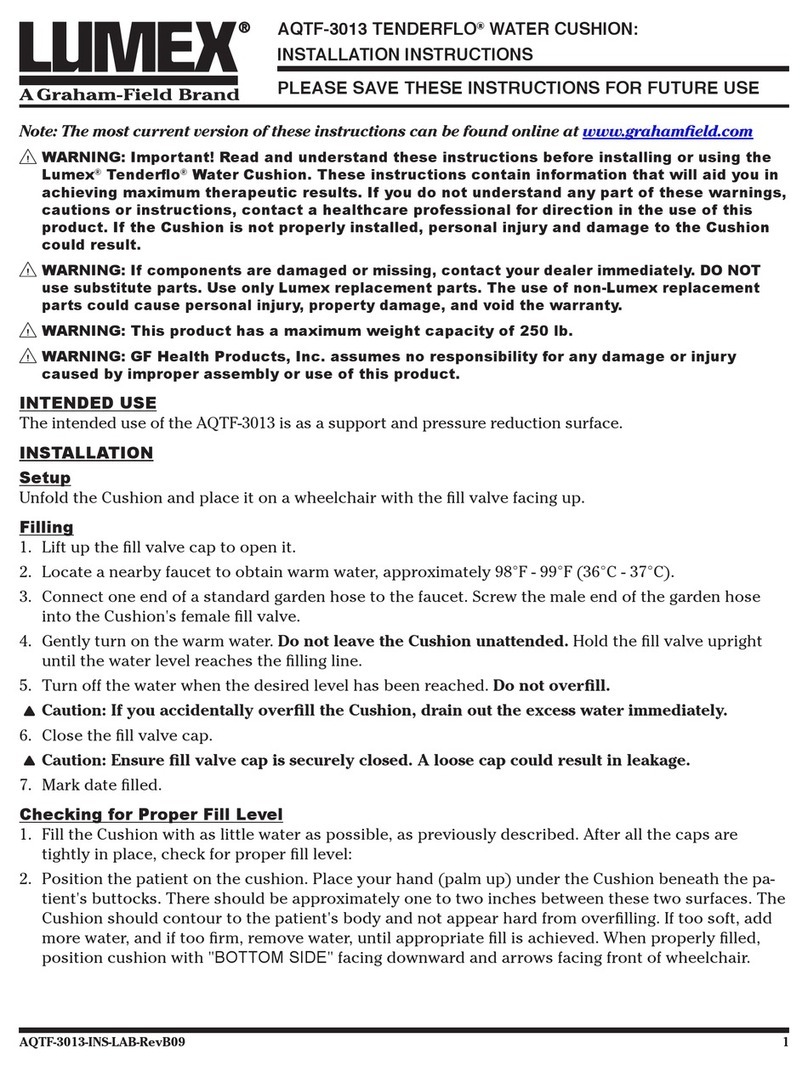 LUMEX®
A Graham-Field Brand

AQTF-3013 TENDERFLO® WATER CUSHION: INSTALLATION INSTRUCTIONS

PLEASE SAVE THESE INSTRUCTIONS FOR FUTURE USE

Note: The most current version of these instructions can be found online at www.grahamfield.com

⚠ WARNING: Important! Read and understand these instructions before installing or using the Lumex® Tenderflo® Water Cushion. These instructions contain information that will aid you in achieving maximum therapeutic results. If you do not understand any part of these warnings, cautions or instructions, contact a healthcare professional for direction in the use of this product. If the Cushion is not properly installed, personal injury and damage to the Cushion could result.

⚠ WARNING: If components are damaged or missing, contact your dealer immediately. DO NOT use substitute parts. Use only Lumex replacement parts. The use of non-Lumex replacement parts could cause personal injury, property damage, and void the warranty.

⚠ WARNING: This product has a maximum weight capacity of 250 lb.

⚠ WARNING: GF Health Products, Inc. assumes no responsibility for any damage or injury caused by improper assembly or use of this product.

INTENDED USE
The intended use of the AQTF-3013 is as a support and pressure reduction surface.

INSTALLATION
Setup
Unfold the Cushion and place it on a wheelchair with the fill valve facing up.

Filling
1. Lift up the fill valve cap to open it.
2. Locate a nearby faucet to obtain warm water, approximately 98°F - 99°F (36°C - 37°C).
3. Connect one end of a standard garden hose to the faucet. Screw the male end of the garden hose into the Cushion's female fill valve.
4. Gently turn on the warm water. Do not leave the Cushion unattended. Hold the fill valve upright until the water level reaches the filling line.
5. Turn off the water when the desired level has been reached. Do not overfill.
▲ Caution: If you accidentally overfill the Cushion, drain out the excess water immediately.
6. Close the fill valve cap.
▲ Caution: Ensure fill valve cap is securely closed. A loose cap could result in leakage.
7. Mark date filled.

Checking for Proper Fill Level
1. Fill the Cushion with as little water as possible, as previously described. After all the caps are tightly in place, check for proper fill level:
2. Position the patient on the cushion. Place your hand (palm up) under the Cushion beneath the patient's buttocks. There should be approximately one to two inches between these two surfaces. The Cushion should contour to the patient's body and not appear hard from overfilling. If too soft, add more water, and if too firm, remove water, until appropriate fill is achieved. When properly filled, position cushion with "BOTTOM SIDE" facing downward and arrows facing front of wheelchair.

AQTF-3013-INS-LAB-RevB09
1